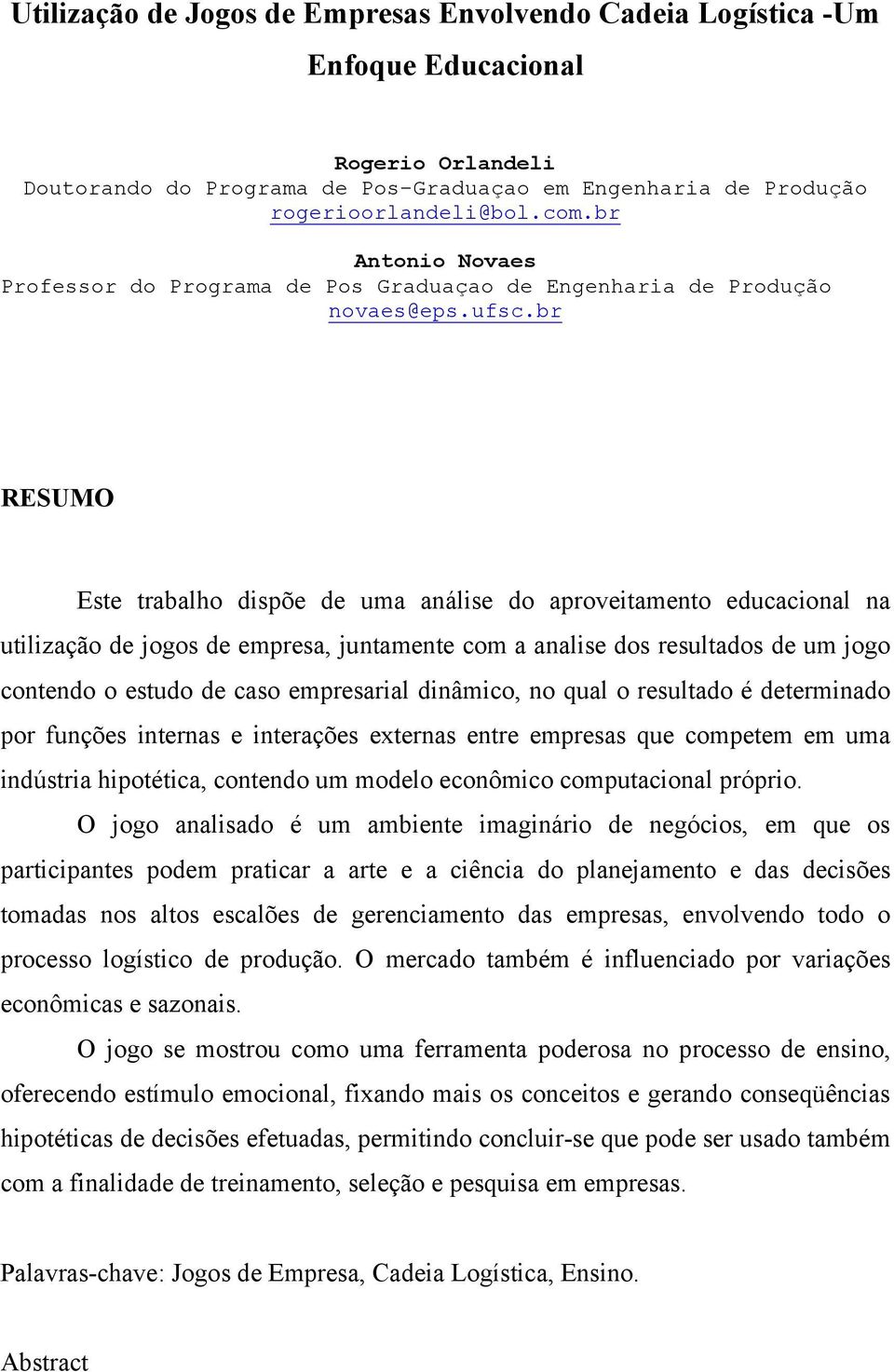 Utilização de Jogos de Empresas Envolvendo Cadeia Logística -Um Enfoque Educacional

Rogerio Orlandeli
Doutorando do Programa de Pos-Graduaçao em Engenharia de Produção
rogerioorlandeli@bol.com.br

Antonio Novaes
Professor do Programa de Pos Graduaçao de Engenharia de Produção
novaes@eps.ufsc.br

RESUMO

Este trabalho dispõe de uma análise do aproveitamento educacional na utilização de jogos de empresa, juntamente com a analise dos resultados de um jogo contendo o estudo de caso empresarial dinâmico, no qual o resultado é determinado por funções internas e interações externas entre empresas que competem em uma indústria hipotética, contendo um modelo econômico computacional próprio.

O jogo analisado é um ambiente imaginário de negócios, em que os participantes podem praticar a arte e a ciência do planejamento e das decisões tomadas nos altos escalões de gerenciamento das empresas, envolvendo todo o processo logístico de produção. O mercado também é influenciado por variações econômicas e sazonais.

O jogo se mostrou como uma ferramenta poderosa no processo de ensino, oferecendo estímulo emocional, fixando mais os conceitos e gerando conseqüências hipotéticas de decisões efetuadas, permitindo concluir-se que pode ser usado também com a finalidade de treinamento, seleção e pesquisa em empresas.

Palavras-chave: Jogos de Empresa, Cadeia Logística, Ensino.

Abstract